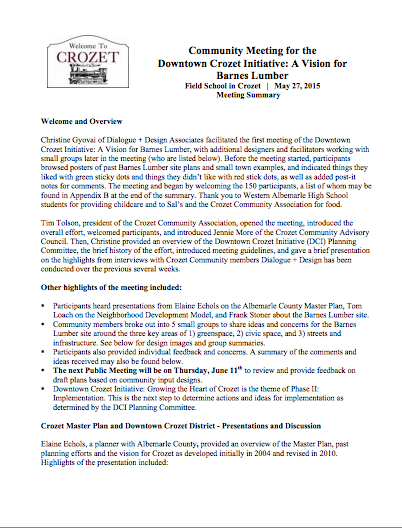 Welcome To
CROZET

Community Meeting for the Downtown Crozet Initiative: A Vision for Barnes Lumber
Field School in Crozet | May 27, 2015
Meeting Summary

Welcome and Overview

Christine Gyovai of Dialogue + Design Associates facilitated the first meeting of the Downtown Crozet Initiative: A Vision for Barnes Lumber, with additional designers and facilitators working with small groups later in the meeting (who are listed below). Before the meeting started, participants browsed posters of past Barnes Lumber site plans and small town examples, and indicated things they liked with green sticky dots and things they didn't like with red stick dots, as well as added post-it notes for comments. The meeting and began by welcoming the 150 participants, a list of whom may be found in Appendix B at the end of the summary. Thank you to Western Albemarle High School students for providing childcare and to Sal's and the Crozet Community Association for food.

Tim Tolson, president of the Crozet Community Association, opened the meeting, introduced the overall effort, welcomed participants, and introduced Jennie More of the Crozet Community Advisory Council. Then, Christine provided an overview of the Downtown Crozet Initiative (DCI) Planning Committee, the brief history of the effort, introduced meeting guidelines, and gave a brief presentation on the highlights from interviews with Crozet Community members Dialogue + Design has been conducted over the previous several weeks.

Other highlights of the meeting included:

▪ Participants heard presentations from Elaine Echols on the Albemarle County Master Plan, Tom Loach on the Neighborhood Development Model, and Frank Stoner about the Barnes Lumber site.
▪ Community members broke out into 5 small groups to share ideas and concerns for the Barnes Lumber site around the three key areas of 1) greenspace, 2) civic space, and 3) streets and infrastructure. See below for design images and group summaries.
▪ Participants also provided individual feedback and concerns. A summary of the comments and ideas received may also be found below.
▪ The next Public Meeting will be on Thursday, June 11$^{th}$ to review and provide feedback on draft plans based on community input designs.
▪ Downtown Crozet Initiative: Growing the Heart of Crozet is the theme of Phase II: Implementation. This is the next step to determine actions and ideas for implementation as determined by the DCI Planning Committee.

Crozet Master Plan and Downtown Crozet District - Presentations and Discussion

Elaine Echols, a planner with Albemarle County, provided an overview of the Master Plan, past planning efforts and the vision for Crozet as developed initially in 2004 and revised in 2010. Highlights of the presentation included: